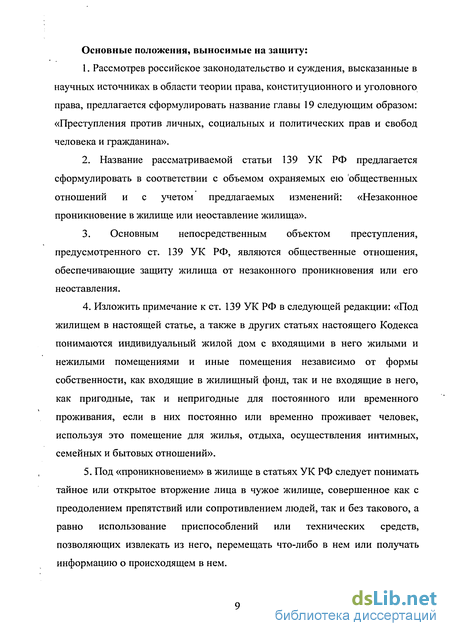 Основные положения, выносимые на защиту:

1. Рассмотрев российское законодательство и суждения, высказанные в научных источниках в области теории права, конституционного и уголовного права, предлагается сформулировать название главы 19 следующим образом: «Преступления против личных, социальных и политических прав и свобод человека и гражданина».

2. Название рассматриваемой статьи 139 УК РФ предлагается сформулировать в соответствии с объемом охраняемых ею общественных отношений и с учетом предлагаемых изменений: «Незаконное проникновение в жилище или неоставление жилища».

3. Основным непосредственным объектом преступления, предусмотренного ст. 139 УК РФ, являются общественные отношения, обеспечивающие защиту жилища от незаконного проникновения или его неоставления.

4. Изложить примечание к ст. 139 УК РФ в следующей редакции: «Под жилищем в настоящей статье, а также в других статьях настоящего Кодекса понимаются индивидуальный жилой дом с входящими в него жилыми и нежилыми помещениями и иные помещения независимо от формы собственности, как входящие в жилищный фонд, так и не входящие в него, как пригодные, так и непригодные для постоянного или временного проживания, если в них постоянно или временно проживает человек, используя это помещение для жилья, отдыха, осуществления интимных, семейных и бытовых отношений».

5. Под «проникновением» в жилище в статьях УК РФ следует понимать тайное или открытое вторжение лица в чужое жилище, совершенное как с преодолением препятствий или сопротивлением людей, так и без такового, а равно использование приспособлений или технических средств, позволяющих извлекать из него, перемещать что-либо в нем или получать информацию о происходящем в нем.

9

dsLib.net
библиотека диссертаций